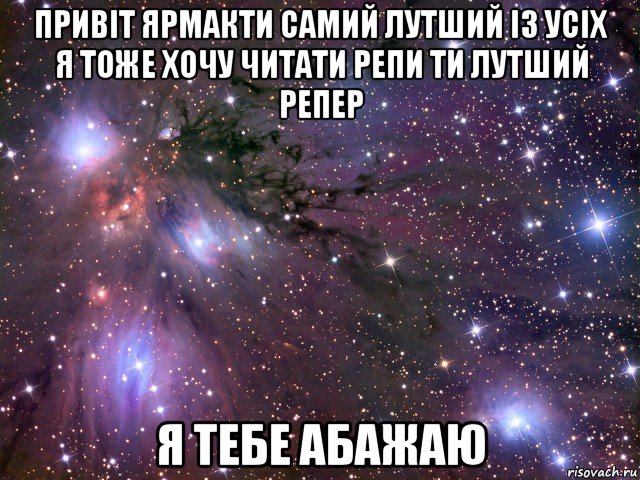 ПРИВІТ ЯРМАКТИ САМИЙ ЛУТШИЙ ІЗ УСІХ Я ТОЖЕ ХОЧУ ЧИТАТИ РЕПИ ТИ ЛУТШИЙ РЕПЕР

Я ТЕБЕ АБАЖАЮ

risovach.ru